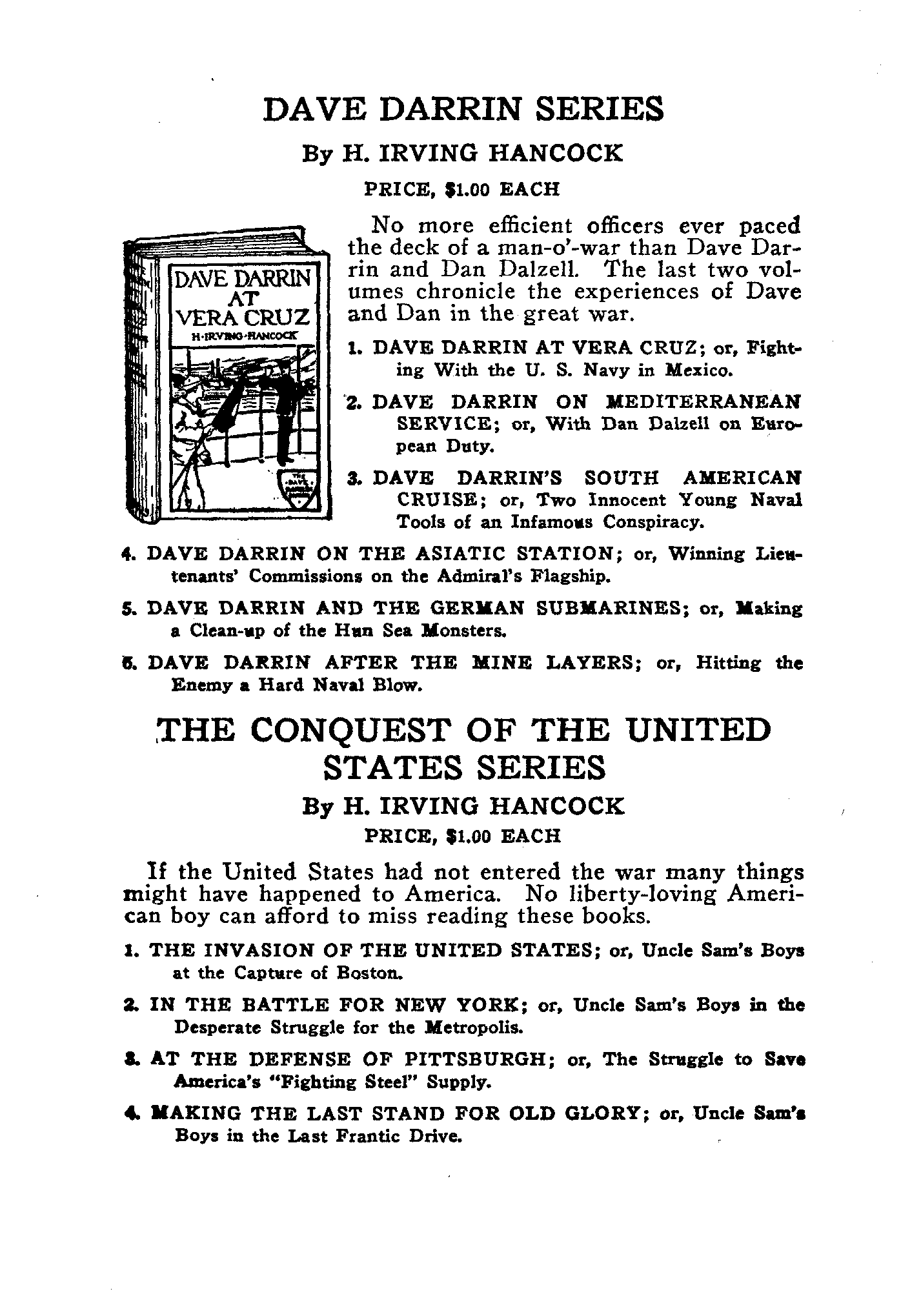 DAVE DARRIN SERIES

By H. IRVING HANCOCK

PRICE, $1.00 EACH

DAVE DARRIN AT VERA CRUZ

H·IRVING·HANCOCK

No more efficient officers ever paced the deck of a man-o'-war than Dave Darrin and Dan Dalzell. The last two volumes chronicle the experiences of Dave and Dan in the great war.

1. DAVE DARRIN AT VERA CRUZ; or, Fighting With the U. S. Navy in Mexico.

2. DAVE DARRIN ON MEDITERRANEAN SERVICE; or, With Dan Dalzell on European Duty.

3. DAVE DARRIN'S SOUTH AMERICAN CRUISE; or, Two Innocent Young Naval Tools of an Infamous Conspiracy.

4. DAVE DARRIN ON THE ASIATIC STATION; or, Winning Lieutenants' Commissions on the Admiral's Flagship.

5. DAVE DARRIN AND THE GERMAN SUBMARINES; or, Making a Clean-up of the Hun Sea Monsters.

6. DAVE DARRIN AFTER THE MINE LAYERS; or, Hitting the Enemy a Hard Naval Blow.

THE CONQUEST OF THE UNITED STATES SERIES

By H. IRVING HANCOCK

PRICE, $1.00 EACH

If the United States had not entered the war many things might have happened to America. No liberty-loving American boy can afford to miss reading these books.

1. THE INVASION OF THE UNITED STATES; or, Uncle Sam's Boys at the Capture of Boston.

2. IN THE BATTLE FOR NEW YORK; or, Uncle Sam's Boys in the Desperate Struggle for the Metropolis.

3. AT THE DEFENSE OF PITTSBURGH; or, The Struggle to Save America's "Fighting Steel" Supply.

4. MAKING THE LAST STAND FOR OLD GLORY; or, Uncle Sam's Boys in the Last Frantic Drive.